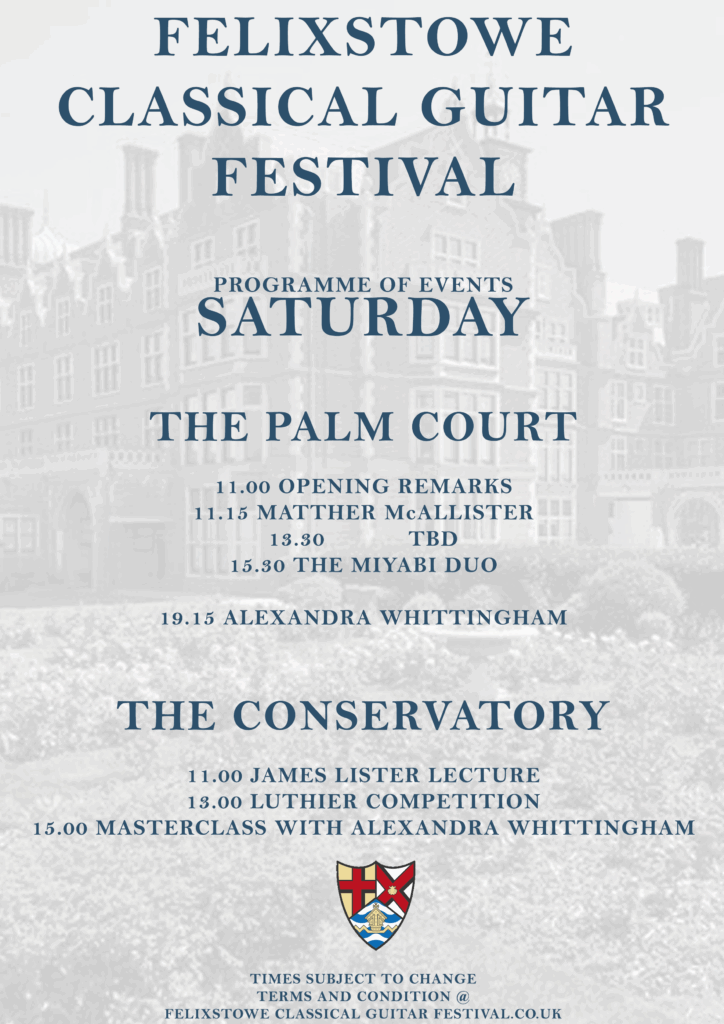 FELIXSTOWE CLASSICAL GUITAR FESTIVAL

PROGRAMME OF EVENTS
SATURDAY

THE PALM COURT

11.00 OPENING REMARKS
11.15 MATTHER McALLISTER
13.30 TBD
15.30 THE MIYABI DUO

19.15 ALEXANDRA WHITTINGHAM

THE CONSERVATORY

11.00 JAMES LISTER LECTURE
13.00 LUTHIER COMPETITION
15.00 MASTERCLASS WITH ALEXANDRA WHITTINGHAM

TIMES SUBJECT TO CHANGE
TERMS AND CONDITION @
FELIXSTOWE CLASSICAL GUITAR FESTIVAL.CO.UK